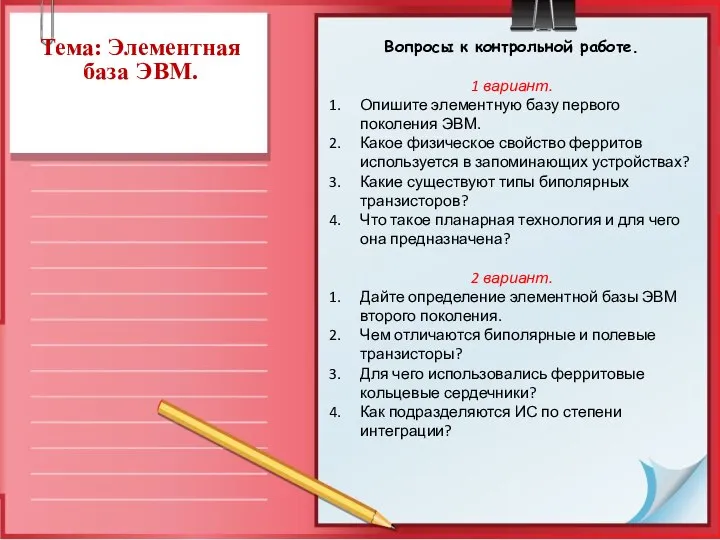 Тема: Элементная база ЭВМ.

Вопросы к контрольной работе.

1 вариант.
1. Опишите элементную базу первого поколения ЭВМ.
2. Какое физическое свойство ферритов используется в запоминающих устройствах?
3. Какие существуют типы биполярных транзисторов?
4. Что такое планарная технология и для чего она предназначена?

2 вариант.
1. Дайте определение элементной базы ЭВМ второго поколения.
2. Чем отличаются биполярные и полевые транзисторы?
3. Для чего использовались ферритовые кольцевые сердечники?
4. Как подразделяются ИС по степени интеграции?